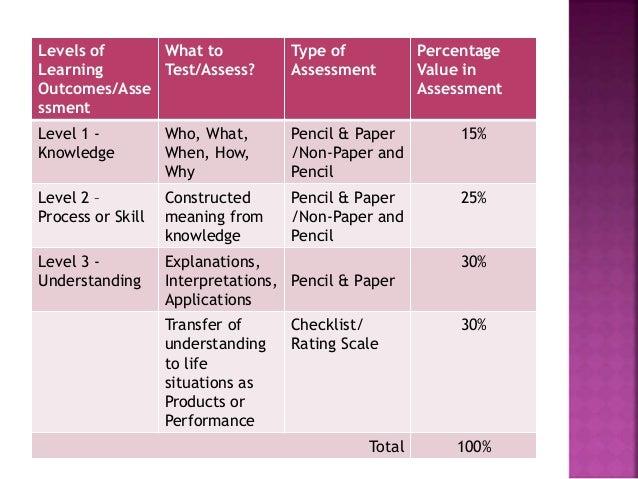 | Levels of Learning Outcomes/Assessment | What to Test/Assess? | Type of Assessment | Percentage Value in Assessment |
|---|---|---|---|
| Level 1 - Knowledge | Who, What, When, How, Why | Pencil & Paper /Non-Paper and Pencil | 15% |
| Level 2 – Process or Skill | Constructed meaning from knowledge | Pencil & Paper /Non-Paper and Pencil | 25% |
| Level 3 - Understanding | Explanations, Interpretations, Applications | Pencil & Paper | 30% |
| | Transfer of understanding to life situations as Products or Performance | Checklist/ Rating Scale | 30% |
| | | Total | 100% |